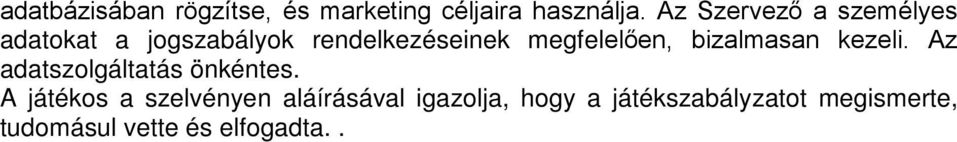 adatbázisában rögzítse, és marketing céljaira használja. Az Szervező a személyes adatokat a jogszabályok rendelkezéseinek megfelelően, bizalmasan kezeli. Az adatszolgáltatás önkéntes.

A játékos a szelvényen aláírásával igazolja, hogy a játékszabályzatot megismerte, tudomásul vette és elfogadta. .